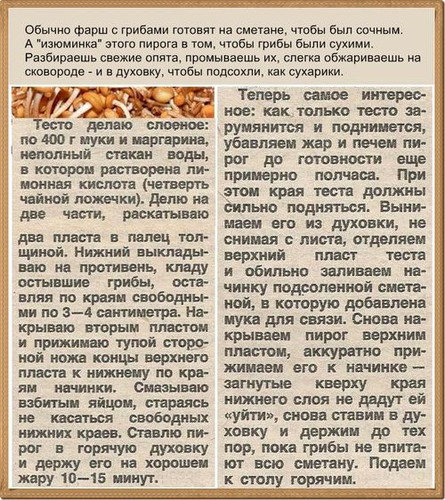 Обычно фарш с грибами готовят на сметане, чтобы был сочным. А "изюминка" этого пирога в том, чтобы грибы были сухими. Разбираешь свежие опята, промываешь их, слегка обжариваешь на сковороде - и в духовку, чтобы подсохли, как сухарики.

Тесто делаю слоеное: по 400 г муки и маргарина, неполный стакан воды, в котором растворена лимонная кислота (четверть чайной ложечки). Делю на две части, раскатываю

два пласта в палец толщиной. Нижний выкладываю на противень, кладу остывшие грибы, оставляя по краям свободными по 3—4 сантиметра. Накрываю вторым пластом и прижимаю тупой стороной ножа концы верхнего пласта к нижнему по краям начинки. Смазываю взбитым яйцом, стараясь не касаться свободных нижних краев. Ставлю пирог в горячую духовку и держу его на хорошем жару 10—15 минут.

Теперь самое интересное: как только тесто зарумянится и поднимется, убавляем жар и печем пирог до готовности еще примерно полчаса. При этом края теста должны сильно подняться. Вынимаем его из духовки, не снимая с листа, отделяем верхний пласт теста и обильно заливаем начинку подсоленной сметаной, в которую добавлена мука для связи. Снова накрываем пирог верхним пластом, аккуратно прижимаем его к начинке — загнутые кверху края нижнего слоя не дадут ей «уйти», снова ставим в духовку и держим до тех пор, пока грибы не впитают всю сметану. Подаем к столу горячим.